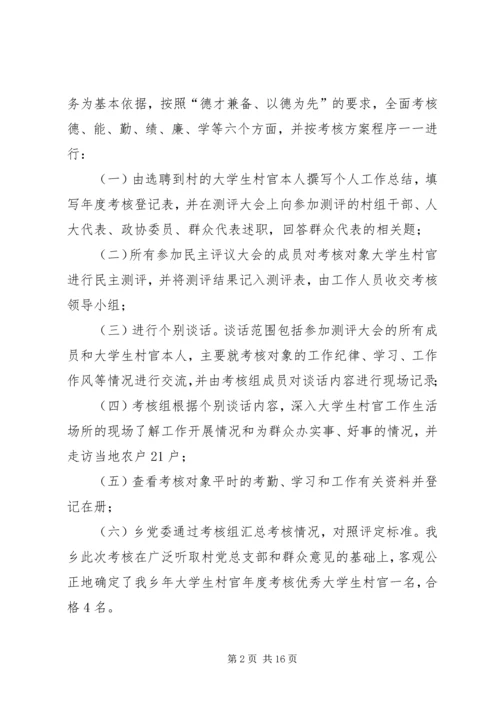 务为基本依据，按照“德才兼备、以德为先”的要求，全面考核德、能、勤、绩、廉、学等六个方面，并按考核方案程序一一进行：

（一）由选聘到村的大学生村官本人撰写个人工作总结，填写年度考核登记表，并在测评大会上向参加测评的村组干部、人大代表、政协委员、群众代表述职，回答群众代表的相关题；

（二）所有参加民主评议大会的成员对考核对象大学生村官进行民主测评，并将测评结果记入测评表，由工作人员收交考核领导小组；

（三）进行个别谈话。谈话范围包括参加测评大会的所有成员和大学生村官本人，主要就考核对象的工作纪律、学习、工作作风等情况进行交流，并由考核组成员对谈话内容进行现场记录；

（四）考核组根据个别谈话内容，深入大学生村官工作生活场所的现场了解工作开展情况和为群众办实事、好事的情况，并走访当地农户 21 户；

（五）查看考核对象平时的考勤、学习和工作有关资料并登记在册；

（六）乡党委通过考核组汇总考核情况，对照评定标准。我乡此次考核在广泛听取村党总支部和群众意见的基础上，客观公正地确定了我乡年大学生村官年度考核优秀大学生村官一名，合格 4 名。

第 2 页 共 16 页